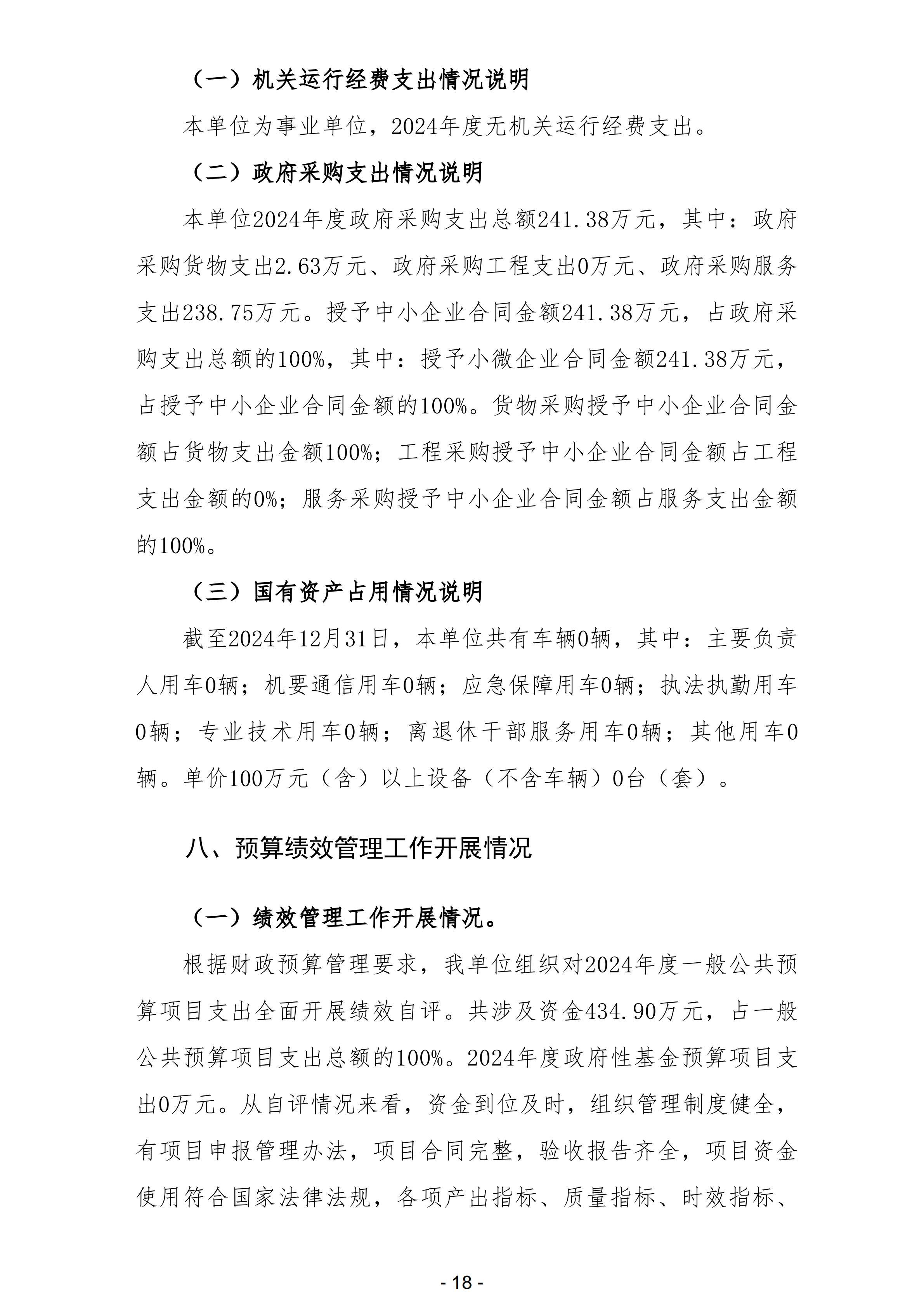 （一）机关运行经费支出情况说明

本单位为事业单位，2024年度无机关运行经费支出。

（二）政府采购支出情况说明

本单位2024年度政府采购支出总额241.38万元，其中：政府采购货物支出2.63万元、政府采购工程支出0万元、政府采购服务支出238.75万元。授予中小企业合同金额241.38万元，占政府采购支出总额的100%，其中：授予小微企业合同金额241.38万元，占授予中小企业合同金额的100%。货物采购授予中小企业合同金额占货物支出金额100%；工程采购授予中小企业合同金额占工程支出金额的0%；服务采购授予中小企业合同金额占服务支出金额的100%。

（三）国有资产占用情况说明

截至2024年12月31日，本单位共有车辆0辆，其中：主要负责人用车0辆；机要通信用车0辆；应急保障用车0辆；执法执勤用车0辆；专业技术用车0辆；离退休干部服务用车0辆；其他用车0辆。单价100万元（含）以上设备（不含车辆）0台（套）。

八、预算绩效管理工作开展情况

（一）绩效管理工作开展情况。

根据财政预算管理要求，我单位组织对2024年度一般公共预算项目支出全面开展绩效自评。共涉及资金434.90万元，占一般公共预算项目支出总额的100%。2024年度政府性基金预算项目支出0万元。从自评情况来看，资金到位及时，组织管理制度健全，有项目申报管理办法，项目合同完整，验收报告齐全，项目资金使用符合国家法律法规，各项产出指标、质量指标、时效指标、

- 18 -